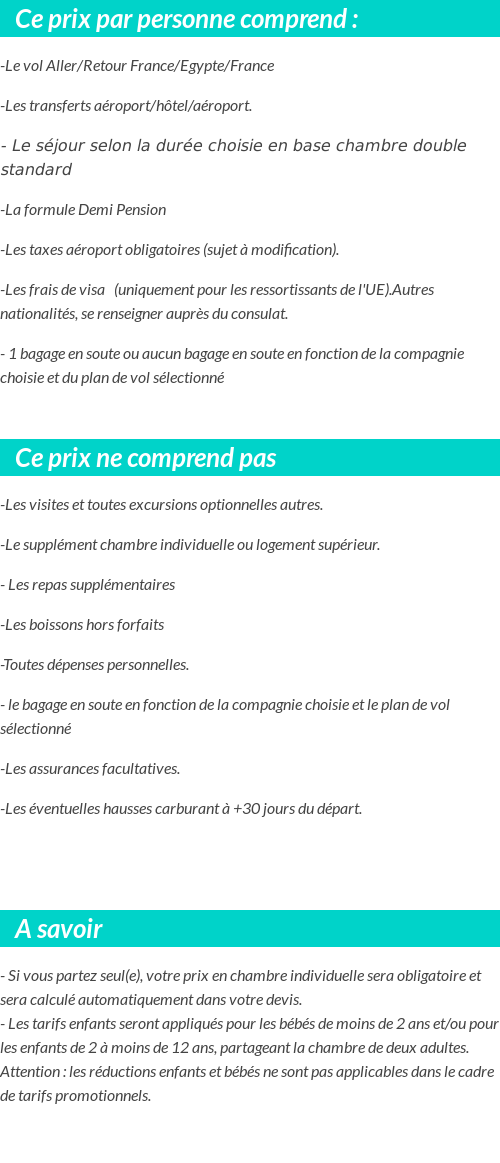 Ce prix par personne comprend :

-Le vol Aller/Retour France/Egypte/France

-Les transferts aéroport/hôtel/aéroport.

- Le séjour selon la durée choisie en base chambre double standard

-La formule Demi Pension

-Les taxes aéroport obligatoires (sujet à modification).

-Les frais de visa (uniquement pour les ressortissants de l'UE).Autres nationalités, se renseigner auprès du consulat.

- 1 bagage en soute ou aucun bagage en soute en fonction de la compagnie choisie et du plan de vol sélectionné

Ce prix ne comprend pas

-Les visites et toutes excursions optionnelles autres.

-Le supplément chambre individuelle ou logement supérieur.

- Les repas supplémentaires

-Les boissons hors forfaits

-Toutes dépenses personnelles.

- le bagage en soute en fonction de la compagnie choisie et le plan de vol sélectionné

-Les assurances facultatives.

-Les éventuelles hausses carburant à +30 jours du départ.

A savoir

- Si vous partez seul(e), votre prix en chambre individuelle sera obligatoire et sera calculé automatiquement dans votre devis.
- Les tarifs enfants seront appliqués pour les bébés de moins de 2 ans et/ou pour les enfants de 2 à moins de 12 ans, partageant la chambre de deux adultes.
Attention : les réductions enfants et bébés ne sont pas applicables dans le cadre de tarifs promotionnels.